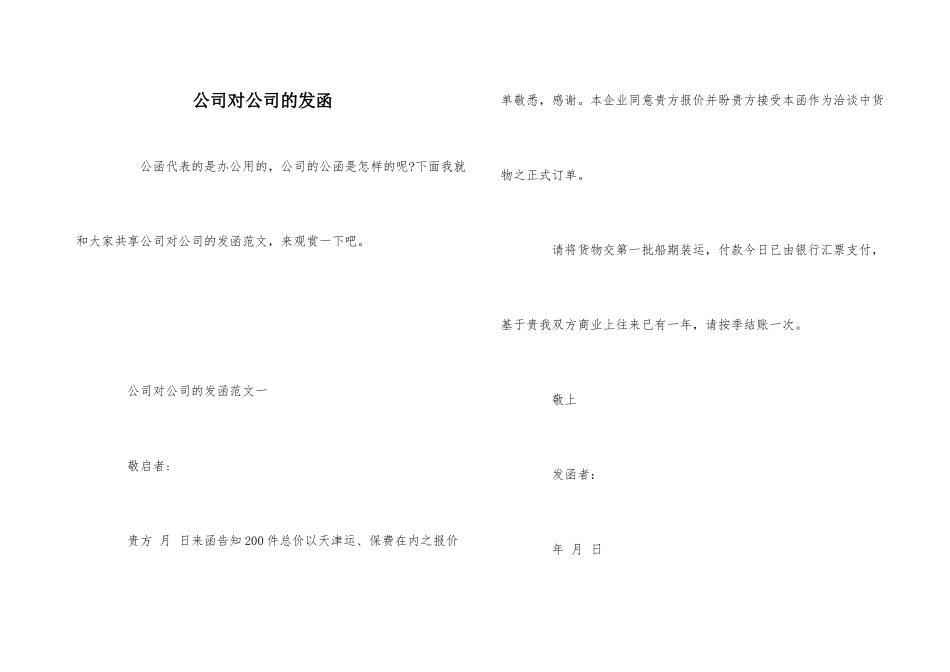 公司对公司的发函

公函代表的是办公用的，公司的公函是怎样的呢?下面我就和大家共享公司对公司的发函范文，来观赏一下吧。

公司对公司的发函范文一

敬启者：

贵方 月 日来函告知200件总价以天津运、保费在内之报价单敬悉，感谢。本企业同意贵方报价并盼贵方接受本函作为洽谈中货物之正式订单。

请将货物交第一批船期装运，付款今日已由银行汇票支付，基于贵我双方商业上往来已有一年，请按季结账一次。

敬上

发函者：

年 月 日